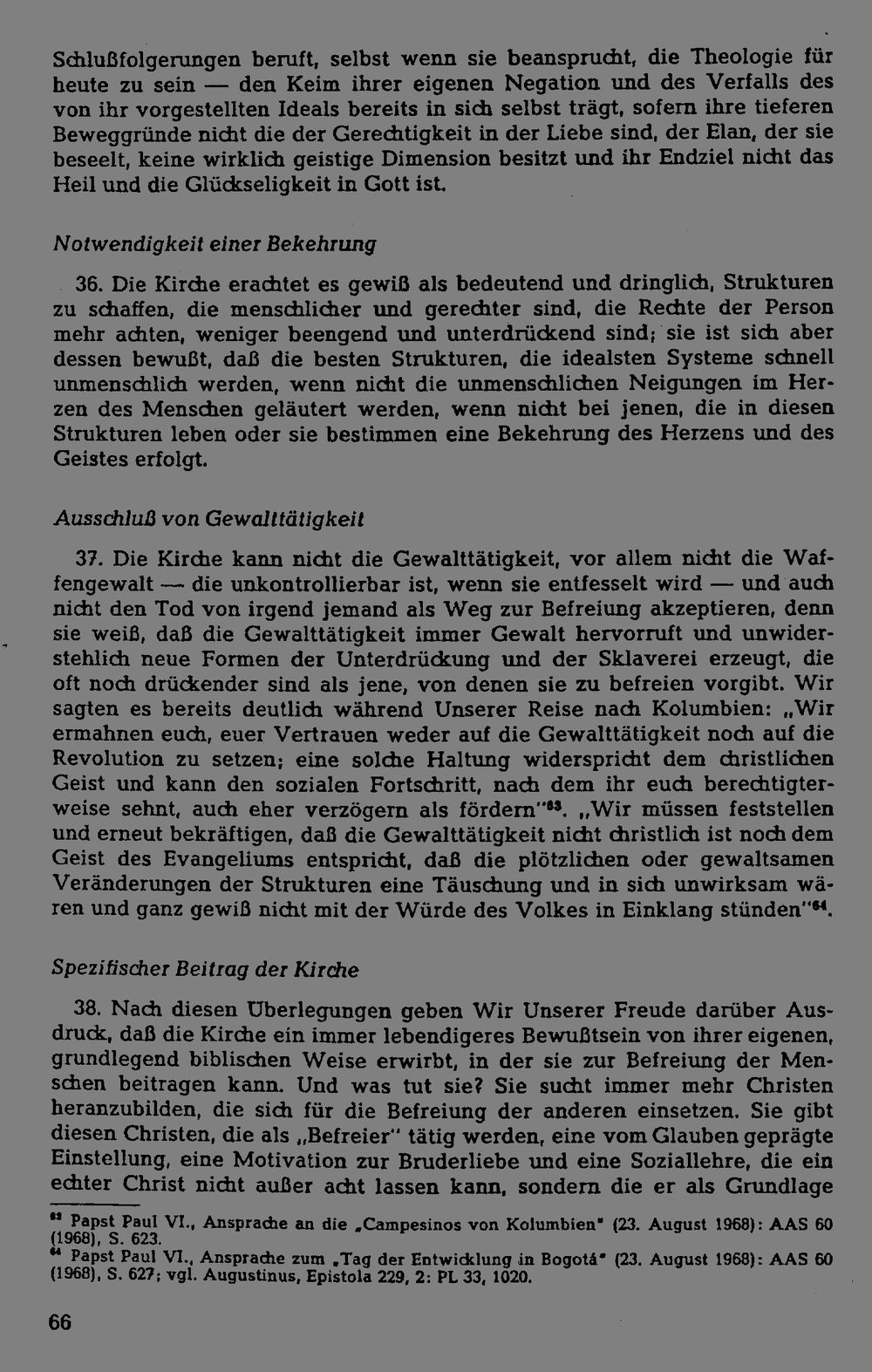 Schlußfolgerungen beruft, selbst wenn sie beansprucht, die Theologie für heute zu sein — den Keim ihrer eigenen Negation und des Verfalls des von ihr vorgestellten Ideals bereits in sich selbst trägt, sofern ihre tieferen Beweggründe nicht die der Gerechtigkeit in der Liebe sind, der Elan, der sie beseelt, keine wirklich geistige Dimension besitzt und ihr Endziel nicht das Heil und die Glückseligkeit in Gott ist.

Notwendigkeit einer Bekehrung

36. Die Kirche erachtet es gewiß als bedeutend und dringlich, Strukturen zu schaffen, die menschlicher und gerechter sind, die Rechte der Person mehr achten, weniger beengend und unterdrückend sind; sie ist sich aber dessen bewußt, daß die besten Strukturen, die idealsten Systeme schnell unmenschlich werden, wenn nicht die unmenschlichen Neigungen im Herzen des Menschen geläutert werden, wenn nicht bei jenen, die in diesen Strukturen leben oder sie bestimmen eine Bekehrung des Herzens und des Geistes erfolgt.

Ausschluß von Gewalttätigkeit

37. Die Kirche kann nicht die Gewalttätigkeit, vor allem nicht die Waffengewalt — die unkontrollierbar ist, wenn sie entfesselt wird — und auch nicht den Tod von irgend jemand als Weg zur Befreiung akzeptieren, denn sie weiß, daß die Gewalttätigkeit immer Gewalt hervorruft und unwiderstehlich neue Formen der Unterdrückung und der Sklaverei erzeugt, die oft noch drückender sind als jene, von denen sie zu befreien vorgibt. Wir sagten es bereits deutlich während Unserer Reise nach Kolumbien: „Wir ermahnen euch, euer Vertrauen weder auf die Gewalttätigkeit noch auf die Revolution zu setzen; eine solche Haltung widerspricht dem christlichen Geist und kann den sozialen Fortschritt, nach dem ihr euch berechtigterweise sehnt, auch eher verzögern als fördern"$^{63}$. „Wir müssen feststellen und erneut bekräftigen, daß die Gewalttätigkeit nicht christlich ist noch dem Geist des Evangeliums entspricht, daß die plötzlichen oder gewaltsamen Veränderungen der Strukturen eine Täuschung und in sich unwirksam wären und ganz gewiß nicht mit der Würde des Volkes in Einklang stünden"$^{64}$.

Spezifischer Beitrag der Kirche

38. Nach diesen Überlegungen geben Wir Unserer Freude darüber Ausdruck, daß die Kirche ein immer lebendigeres Bewußtsein von ihrer eigenen, grundlegend biblischen Weise erwirbt, in der sie zur Befreiung der Menschen beitragen kann. Und was tut sie? Sie sucht immer mehr Christen heranzubilden, die sich für die Befreiung der anderen einsetzen. Sie gibt diesen Christen, die als „Befreier" tätig werden, eine vom Glauben geprägte Einstellung, eine Motivation zur Bruderliebe und eine Soziallehre, die ein echter Christ nicht außer acht lassen kann, sondern die er als Grundlage

$^{63}$ Papst Paul VI., Ansprache an die „Campesinos von Kolumbien" (23. August 1968): AAS 60 (1968), S. 623.
$^{64}$ Papst Paul VI., Ansprache zum „Tag der Entwicklung in Bogotá" (23. August 1968): AAS 60 (1968), S. 627; vgl. Augustinus, Epistola 229, 2: PL 33, 1020.

66